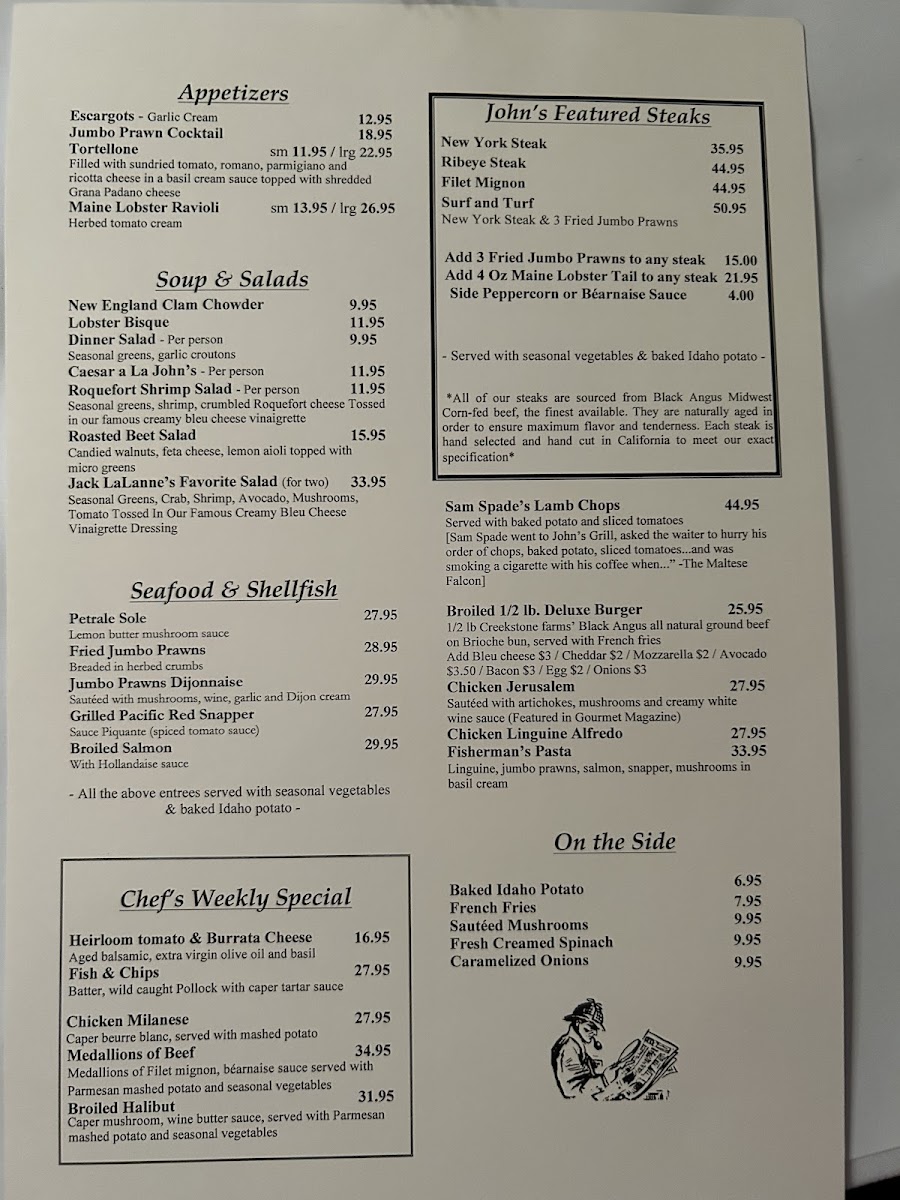 Appetizers

Escargots - Garlic Cream 12.95
Jumbo Prawn Cocktail 18.95
Tortellone sm 11.95 / lrg 22.95
Filled with sundried tomato, romano, parmigiano and ricotta cheese in a basil cream sauce topped with shredded Grana Padano cheese
Maine Lobster Ravioli sm 13.95 / lrg 26.95
Herbed tomato cream

Soup & Salads

New England Clam Chowder 9.95
Lobster Bisque 11.95
Dinner Salad - Per person 9.95
Seasonal greens, garlic croutons
Caesar a La John's - Per person 11.95
Roquefort Shrimp Salad - Per person 11.95
Seasonal greens, shrimp, crumbled Roquefort cheese Tossed in our famous creamy bleu cheese vinaigrette
Roasted Beet Salad 15.95
Candied walnuts, feta cheese, lemon aioli topped with micro greens
Jack LaLanne's Favorite Salad (for two) 33.95
Seasonal Greens, Crab, Shrimp, Avocado, Mushrooms, Tomato Tossed In Our Famous Creamy Bleu Cheese Vinaigrette Dressing

Seafood & Shellfish

Petrale Sole 27.95
Lemon butter mushroom sauce
Fried Jumbo Prawns 28.95
Breaded in herbed crumbs
Jumbo Prawns Dijonnaise 29.95
Sautéed with mushrooms, wine, garlic and Dijon cream
Grilled Pacific Red Snapper 27.95
Sauce Piquante (spiced tomato sauce)
Broiled Salmon 29.95
With Hollandaise sauce

- All the above entrees served with seasonal vegetables & baked Idaho potato -

Chef's Weekly Special

Heirloom tomato & Burrata Cheese 16.95
Aged balsamic, extra virgin olive oil and basil
Fish & Chips 27.95
Batter, wild caught Pollock with caper tartar sauce

Chicken Milanese 27.95
Caper beurre blanc, served with mashed potato
Medallions of Beef 34.95
Medallions of Filet mignon, béarnaise sauce served with Parmesan mashed potato and seasonal vegetables
Broiled Halibut 31.95
Caper mushroom, wine butter sauce, served with Parmesan mashed potato and seasonal vegetables

John's Featured Steaks

New York Steak 35.95
Ribeye Steak 44.95
Filet Mignon 44.95
Surf and Turf 50.95
New York Steak & 3 Fried Jumbo Prawns

Add 3 Fried Jumbo Prawns to any steak 15.00
Add 4 Oz Maine Lobster Tail to any steak 21.95
Side Peppercorn or Béarnaise Sauce 4.00

- Served with seasonal vegetables & baked Idaho potato -

*All of our steaks are sourced from Black Angus Midwest Corn-fed beef, the finest available. They are naturally aged in order to ensure maximum flavor and tenderness. Each steak is hand selected and hand cut in California to meet our exact specification*

Sam Spade's Lamb Chops 44.95
Served with baked potato and sliced tomatoes
[Sam Spade went to John's Grill, asked the waiter to hurry his order of chops, baked potato, sliced tomatoes...and was smoking a cigarette with his coffee when..." -The Maltese Falcon]

Broiled 1/2 lb. Deluxe Burger 25.95
1/2 lb Creekstone farms' Black Angus all natural ground beef on Brioche bun, served with French fries
Add Bleu cheese $3 / Cheddar $2 / Mozzarella $2 / Avocado $3.50 / Bacon $3 / Egg $2 / Onions $3
Chicken Jerusalem 27.95
Sautéed with artichokes, mushrooms and creamy white wine sauce (Featured in Gourmet Magazine)
Chicken Linguine Alfredo 27.95
Fisherman's Pasta 33.95
Linguine, jumbo prawns, salmon, snapper, mushrooms in basil cream

On the Side

Baked Idaho Potato 6.95
French Fries 7.95
Sautéed Mushrooms 9.95
Fresh Creamed Spinach 9.95
Caramelized Onions 9.95